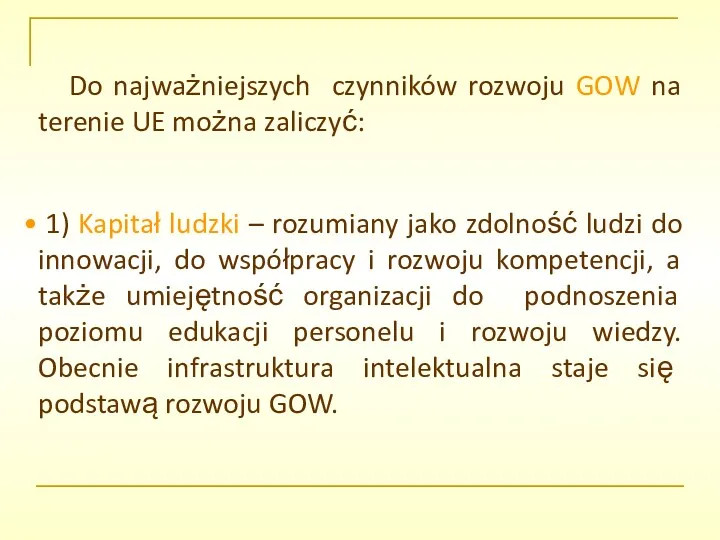 Do najważniejszych czynników rozwoju GOW na terenie UE można zaliczyć:

• 1) Kapitał ludzki – rozumiany jako zdolność ludzi do innowacji, do współpracy i rozwoju kompetencji, a także umiejętność organizacji do podnoszenia poziomu edukacji personelu i rozwoju wiedzy. Obecnie infrastruktura intelektualna staje się podstawą rozwoju GOW.